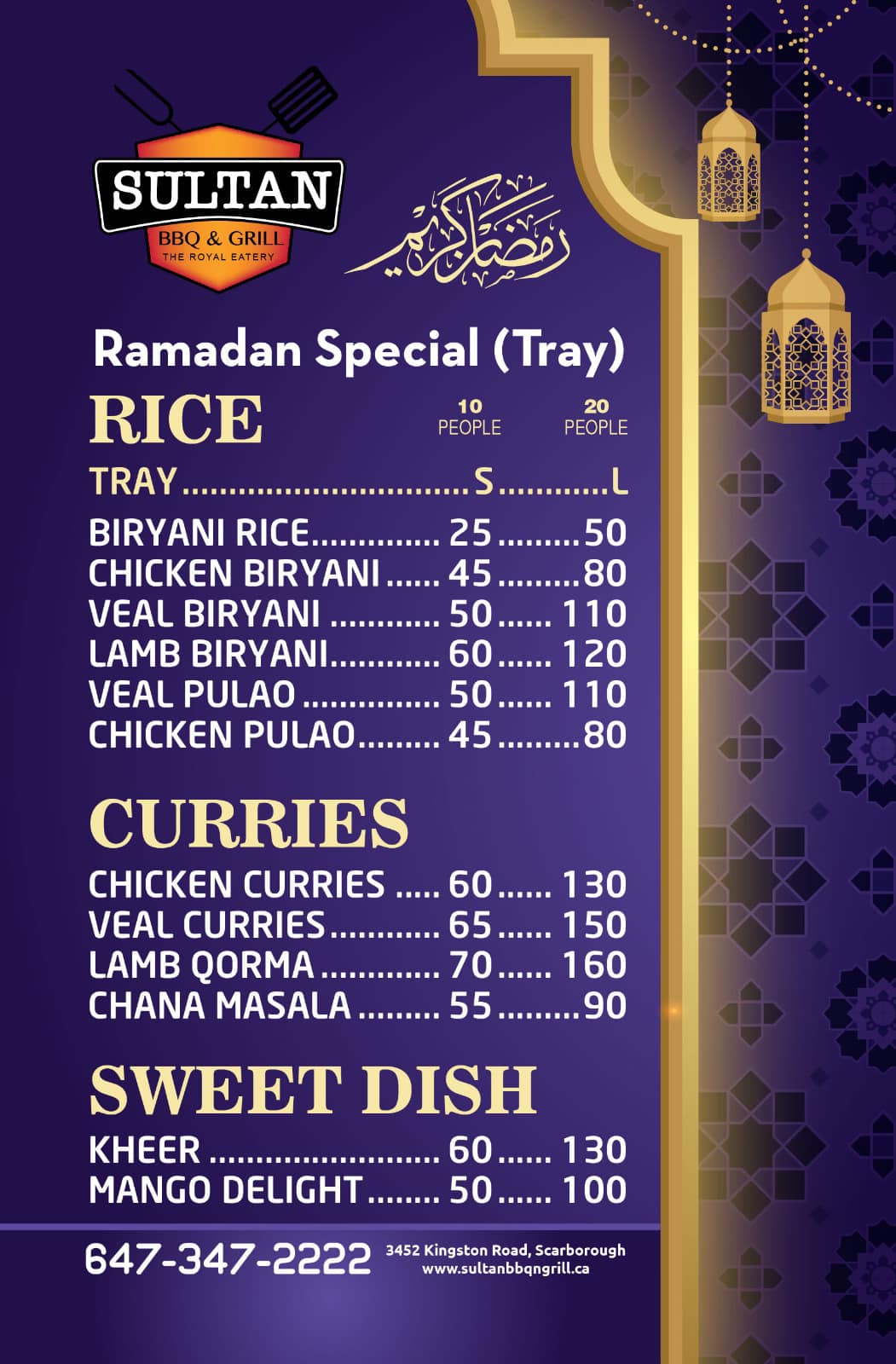 SULTAN
BBQ & GRILL
THE ROYAL EATERY

رمضان كريم

Ramadan Special (Tray)

RICE
10 PEOPLE
20 PEOPLE

TRAY S L

BIRYANI RICE 25 50
CHICKEN BIRYANI 45 80
VEAL BIRYANI 50 110
LAMB BIRYANI 60 120
VEAL PULAO 50 110
CHICKEN PULAO 45 80

CURRIES
CHICKEN CURRIES 60 130
VEAL CURRIES 65 150
LAMB QORMA 70 160
CHANA MASALA 55 90

SWEET DISH
KHEER 60 130
MANGO DELIGHT 50 100

647-347-2222
3452 Kingston Road, Scarborough
www.sultanbbqngrill.ca